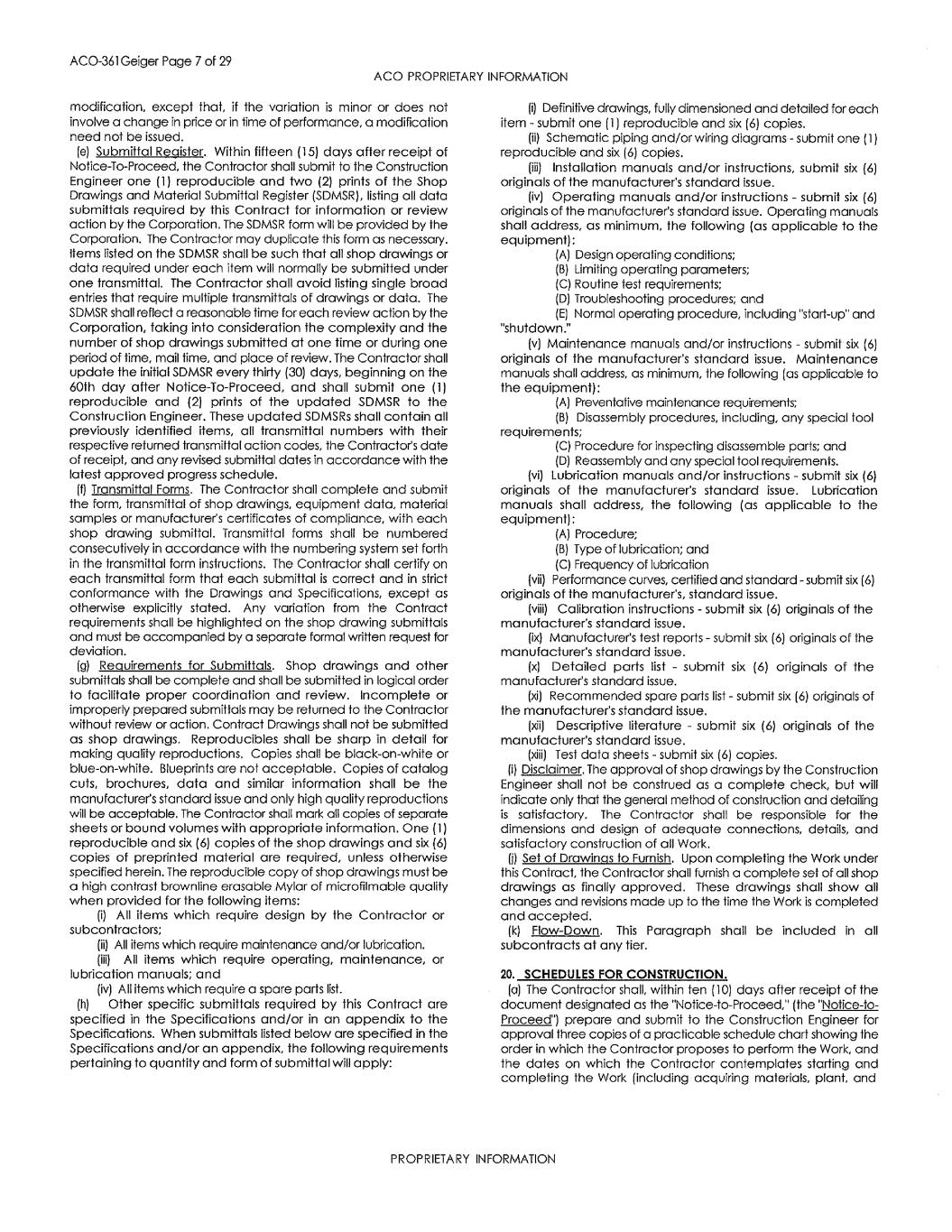 ACO-361Geiger Page 7 of 29

ACO PROPRIETARY INFORMATION

modification, except that, if the variation is minor or does not involve a change in price or in time of performance, a modification need not be issued.

(e) Submittal Register. Within fifteen (15) days after receipt of Notice-To-Proceed, the Contractor shall submit to the Construction Engineer one (1) reproducible and two (2) prints of the Shop Drawings and Material Submittal Register (SDMSR), listing all data submittals required by this Contract for information or review action by the Corporation. The SDMSR form will be provided by the Corporation. The Contractor may duplicate this form as necessary. Items listed on the SDMSR shall be such that all shop drawings or data required under each item will normally be submitted under one transmittal. The Contractor shall avoid listing single broad entries that require multiple transmittals of drawings or data. The SDMSR shall reflect a reasonable time for each review action by the Corporation, taking into consideration the complexity and the number of shop drawings submitted at one time or during one period of time, mail time, and place of review. The Contractor shall update the initial SDMSR every thirty (30) days, beginning on the 60th day after Notice-To-Proceed, and shall submit one (1) reproducible and (2) prints of the updated SDMSR to the Construction Engineer. These updated SDMSRs shall contain all previously identified items, all transmittal numbers with their respective returned transmittal action codes, the Contractor's date of receipt, and any revised submittal dates in accordance with the latest approved progress schedule.

(f) Transmittal Forms. The Contractor shall complete and submit the form, transmittal of shop drawings, equipment data, material samples or manufacturer's certificates of compliance, with each shop drawing submittal. Transmittal forms shall be numbered consecutively in accordance with the numbering system set forth in the transmittal form instructions. The Contractor shall certify on each transmittal form that each submittal is correct and in strict conformance with the Drawings and Specifications, except as otherwise explicitly stated. Any variation from the Contract requirements shall be highlighted on the shop drawing submittals and must be accompanied by a separate formal written request for deviation.

(g) Requirements for Submittals. Shop drawings and other submittals shall be complete and shall be submitted in logical order to facilitate proper coordination and review. Incomplete or improperly prepared submittals may be returned to the Contractor without review or action. Contract Drawings shall not be submitted as shop drawings. Reproducibles shall be sharp in detail for making quality reproductions. Copies shall be black-on-white or blue-on-white. Blueprints are not acceptable. Copies of catalog cuts, brochures, data and similar information shall be the manufacturer's standard issue and only high quality reproductions will be acceptable. The Contractor shall mark all copies of separate sheets or bound volumes with appropriate information. One (1) reproducible and six (6) copies of the shop drawings and six (6) copies of preprinted material are required, unless otherwise specified herein. The reproducible copy of shop drawings must be a high contrast brownline erasable Mylar of microfilmable quality when provided for the following items:

(i) All items which require design by the Contractor or subcontractors;

(ii) All items which require maintenance and/or lubrication.

(iii) All items which require operating, maintenance, or lubrication manuals; and

(iv) All items which require a spare parts list.

(h) Other specific submittals required by this Contract are specified in the Specifications and/or in an appendix to the Specifications. When submittals listed below are specified in the Specifications and/or an appendix, the following requirements pertaining to quantity and form of submittal will apply:

(i) Definitive drawings, fully dimensioned and detailed for each item - submit one (1) reproducible and six (6) copies.

(ii) Schematic piping and/or wiring diagrams - submit one (1) reproducible and six (6) copies.

(iii) Installation manuals and/or instructions, submit six (6) originals of the manufacturer's standard issue.

(iv) Operating manuals and/or instructions - submit six (6) originals of the manufacturer's standard issue. Operating manuals shall address, as minimum, the following (as applicable to the equipment):

(A) Design operating conditions;

(B) Limiting operating parameters;

(C) Routine test requirements;

(D) Troubleshooting procedures; and

(E) Normal operating procedure, including "start-up" and "shutdown."

(v) Maintenance manuals and/or instructions - submit six (6) originals of the manufacturer's standard issue. Maintenance manuals shall address, as minimum, the following (as applicable to the equipment):

(A) Preventative maintenance requirements;

(B) Disassembly procedures, including, any special tool requirements;

(C) Procedure for inspecting disassemble parts; and

(D) Reassembly and any special tool requirements.

(vi) Lubrication manuals and/or instructions - submit six (6) originals of the manufacturer's standard issue. Lubrication manuals shall address, the following (as applicable to the equipment):

(A) Procedure;

(B) Type of lubrication; and

(C) Frequency of lubrication

(vii) Performance curves, certified and standard - submit six (6) originals of the manufacturer's, standard issue.

(viii) Calibration instructions - submit six (6) originals of the manufacturer's standard issue.

(ix) Manufacturer's test reports - submit six (6) originals of the manufacturer's standard issue.

(x) Detailed parts list - submit six (6) originals of the manufacturer's standard issue.

(xi) Recommended spare parts list - submit six (6) originals of the manufacturer's standard issue.

(xii) Descriptive literature - submit six (6) originals of the manufacturer's standard issue.

(xiii) Test data sheets - submit six (6) copies.

(i) Disclaimer. The approval of shop drawings by the Construction Engineer shall not be construed as a complete check, but will indicate only that the general method of construction and detailing is satisfactory. The Contractor shall be responsible for the dimensions and design of adequate connections, details, and satisfactory construction of all Work.

(j) Set of Drawings to Furnish. Upon completing the Work under this Contract, the Contractor shall furnish a complete set of all shop drawings as finally approved. These drawings shall show all changes and revisions made up to the time the Work is completed and accepted.

(k) Flow-Down. This Paragraph shall be included in all subcontracts at any tier.

20. SCHEDULES FOR CONSTRUCTION.

(a) The Contractor shall, within ten (10) days after receipt of the document designated as the "Notice-to-Proceed," (the "Notice-to-Proceed") prepare and submit to the Construction Engineer for approval three copies of a practicable schedule chart showing the order in which the Contractor proposes to perform the Work, and the dates on which the Contractor contemplates starting and completing the Work (including acquiring materials, plant, and

PROPRIETARY INFORMATION